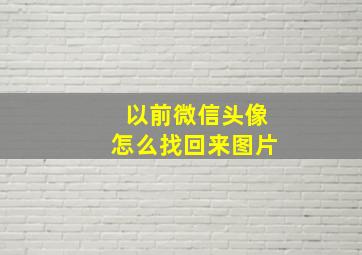 以前微信头像
怎么找回来图片